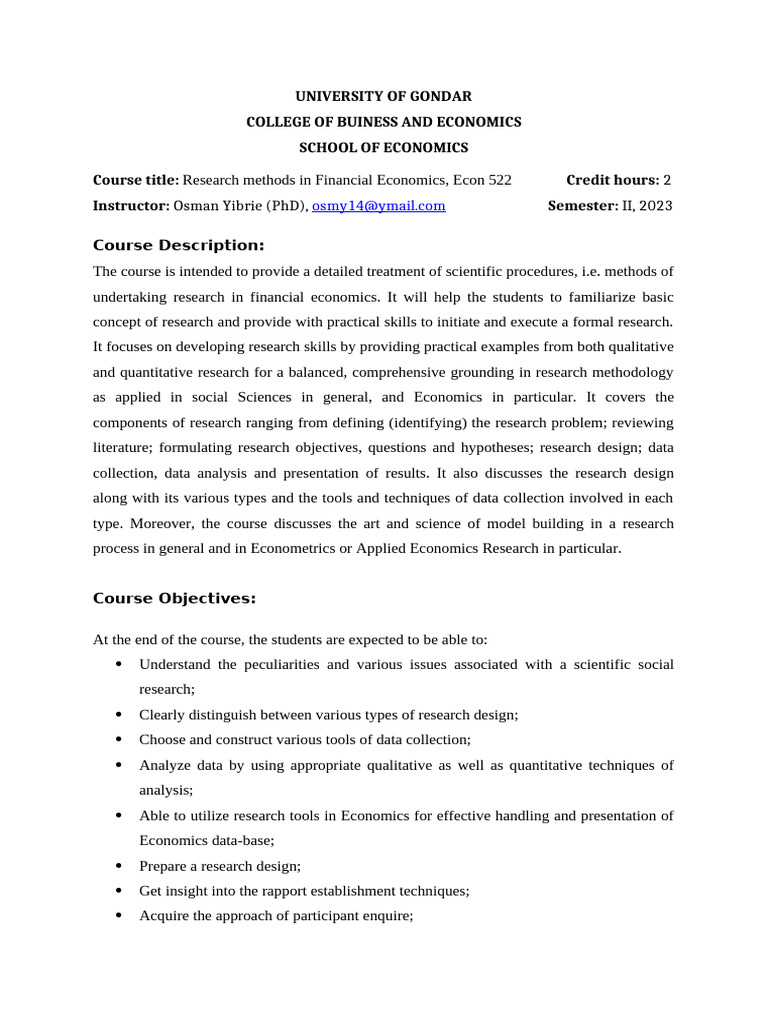 UNIVERSITY OF GONDAR
COLLEGE OF BUINESS AND ECONOMICS
SCHOOL OF ECONOMICS

Course title: Research methods in Financial Economics, Econ 522 Credit hours: 2
Instructor: Osman Yibrie (PhD), osmy14@ymail.com Semester: II, 2023

Course Description:

The course is intended to provide a detailed treatment of scientific procedures, i.e. methods of undertaking research in financial economics. It will help the students to familiarize basic concept of research and provide with practical skills to initiate and execute a formal research. It focuses on developing research skills by providing practical examples from both qualitative and quantitative research for a balanced, comprehensive grounding in research methodology as applied in social Sciences in general, and Economics in particular. It covers the components of research ranging from defining (identifying) the research problem; reviewing literature; formulating research objectives, questions and hypotheses; research design; data collection, data analysis and presentation of results. It also discusses the research design along with its various types and the tools and techniques of data collection involved in each type. Moreover, the course discusses the art and science of model building in a research process in general and in Econometrics or Applied Economics Research in particular.

Course Objectives:

At the end of the course, the students are expected to be able to:
• Understand the peculiarities and various issues associated with a scientific social research;
• Clearly distinguish between various types of research design;
• Choose and construct various tools of data collection;
• Analyze data by using appropriate qualitative as well as quantitative techniques of analysis;
• Able to utilize research tools in Economics for effective handling and presentation of Economics data-base;
• Prepare a research design;
• Get insight into the rapport establishment techniques;
• Acquire the approach of participant enquire;